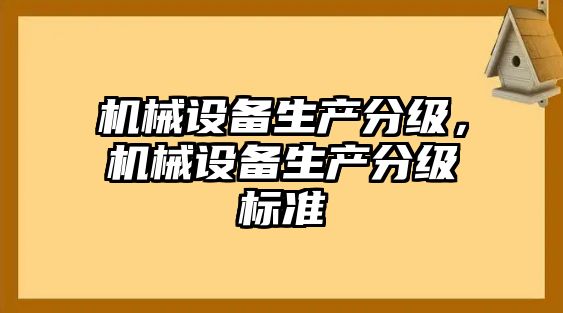 机械设备生产分级，机械设备生产分级标准